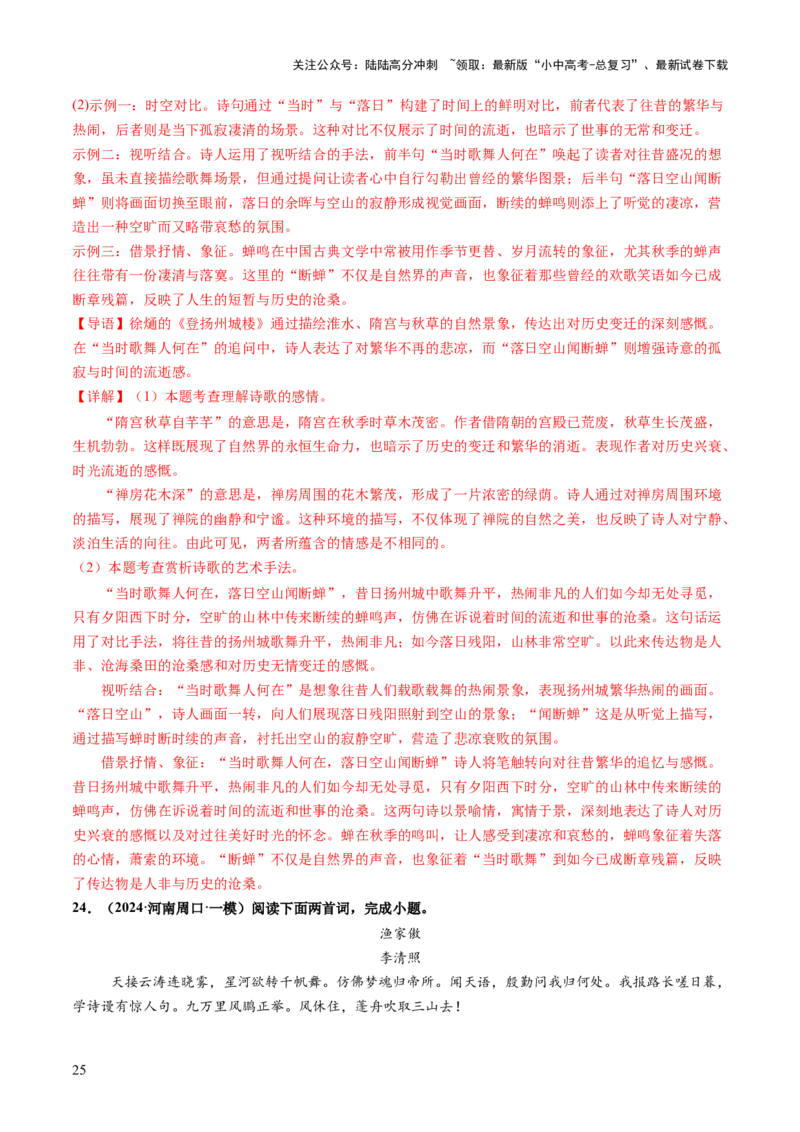 关注公众号：陆陆高分冲刺 ~领取：最新版“小中高考-总复习”、最新试卷下载

(2)示例一：时空对比。诗句通过“当时”与“落日”构建了时间上的鲜明对比，前者代表了往昔的繁华与热闹，后者则是当下孤寂凄清的场景。这种对比不仅展示了时间的流逝，也暗示了世事的无常和变迁。

示例二：视听结合。诗人运用了视听结合的手法，前半句“当时歌舞人何在”唤起了读者对往昔盛况的想象，虽未直接描绘歌舞场景，但通过提问让读者心中自行勾勒出曾经的繁华图景；后半句“落日空山闻断蝉”则将画面切换至眼前，落日的余晖与空山的寂静形成视觉画面，断续的蝉鸣则添上了听觉的凄凉，营造出一种空旷而又略带哀愁的氛围。

示例三：借景抒情、象征。蝉鸣在中国古典文学中常被用作季节更替、岁月流转的象征，尤其秋季的蝉声往往带有一份凄清与落寞。这里的“断蝉”不仅是自然界的声音，也象征着那些曾经的欢歌笑语如今已成断章残篇，反映了人生的短暂与历史的沧桑。

【导语】徐熥的《登扬州城楼》通过描绘淮水、隋宫与秋草的自然景象，传达出对历史变迁的深刻感慨。在“当时歌舞人何在”的追问中，诗人表达了对繁华不再的悲凉，而“落日空山闻断蝉”则增强诗意的孤寂与时间的流逝感。

【详解】（1）本题考查理解诗歌的感情。

“隋宫秋草自芊芊”的意思是，隋宫在秋季时草木茂密。作者借隋朝的宫殿已荒废，秋草生长茂盛，生机勃勃。这样既展现了自然界的永恒生命力，也暗示了历史的变迁和繁华的消逝。表现作者对历史兴衰、时光流逝的感慨。

“禅房花木深”的意思是，禅房周围的花木繁茂，形成了一片浓密的绿荫。诗人通过对禅房周围环境的描写，展现了禅院的幽静和宁谧。这种环境的描写，不仅体现了禅院的自然之美，也反映了诗人对宁静、淡泊生活的向往。由此可见，两者所蕴含的情感是不相同的。

（2）本题考查赏析诗歌的艺术手法。

“当时歌舞人何在，落日空山闻断蝉”，昔日扬州城中歌舞升平，热闹非凡的人们如今却无处寻觅，只有夕阳西下时分，空旷的山林中传来断续的蝉鸣声，仿佛在诉说着时间的流逝和世事的沧桑。这句话运用了对比手法，将往昔的扬州城歌舞升平，热闹非凡；如今落日残阳，山林非常空旷。以此来传达物是人非、沧海桑田的沧桑感和对历史无情变迁的感慨。

视听结合：“当时歌舞人何在”是想象往昔人们载歌载舞的热闹景象，表现扬州城繁华热闹的画面。“落日空山”，诗人画面一转，向人们展现落日残阳照射到空山的景象；“闻断蝉”这是从听觉上描写，通过描写蝉时断时续的声音，衬托出空山的寂静空旷，营造了悲凉衰败的氛围。

借景抒情、象征：“当时歌舞人何在，落日空山闻断蝉”诗人将笔触转向对往昔繁华的追忆与感慨。昔日扬州城中歌舞升平，热闹非凡的人们如今却无处寻觅，只有夕阳西下时分，空旷的山林中传来断续的蝉鸣声，仿佛在诉说着时间的流逝和世事的沧桑。这两句诗以景喻情，寓情于景，深刻地表达了诗人对历史兴衰的感慨以及对过往美好时光的怀念。蝉在秋季的鸣叫，让人感受到凄凉和哀愁的，蝉鸣象征着失落的心情，萧索的环境。“断蝉”不仅是自然界的声音，也象征着“当时歌舞”到如今已成断章残篇，反映了传达物是人非与历史的沧桑。

24．（2024·河南周口·一模）阅读下面两首词，完成小题。

渔家傲

李清照

天接云涛连晓雾，星河欲转千帆舞。仿佛梦魂归帝所。闻天语，殷勤问我归何处。我报路长嗟日暮，学诗谩有惊人句。九万里风鹏正举。风休住，蓬舟吹取三山去！

25